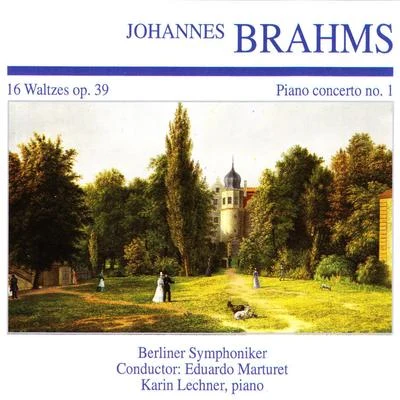 JOHANNES BRAHMS

16 Waltzes op. 39

Piano concerto no. 1

Berliner Symphoniker
Conductor: Eduardo Marturet
Karin Lechner, piano